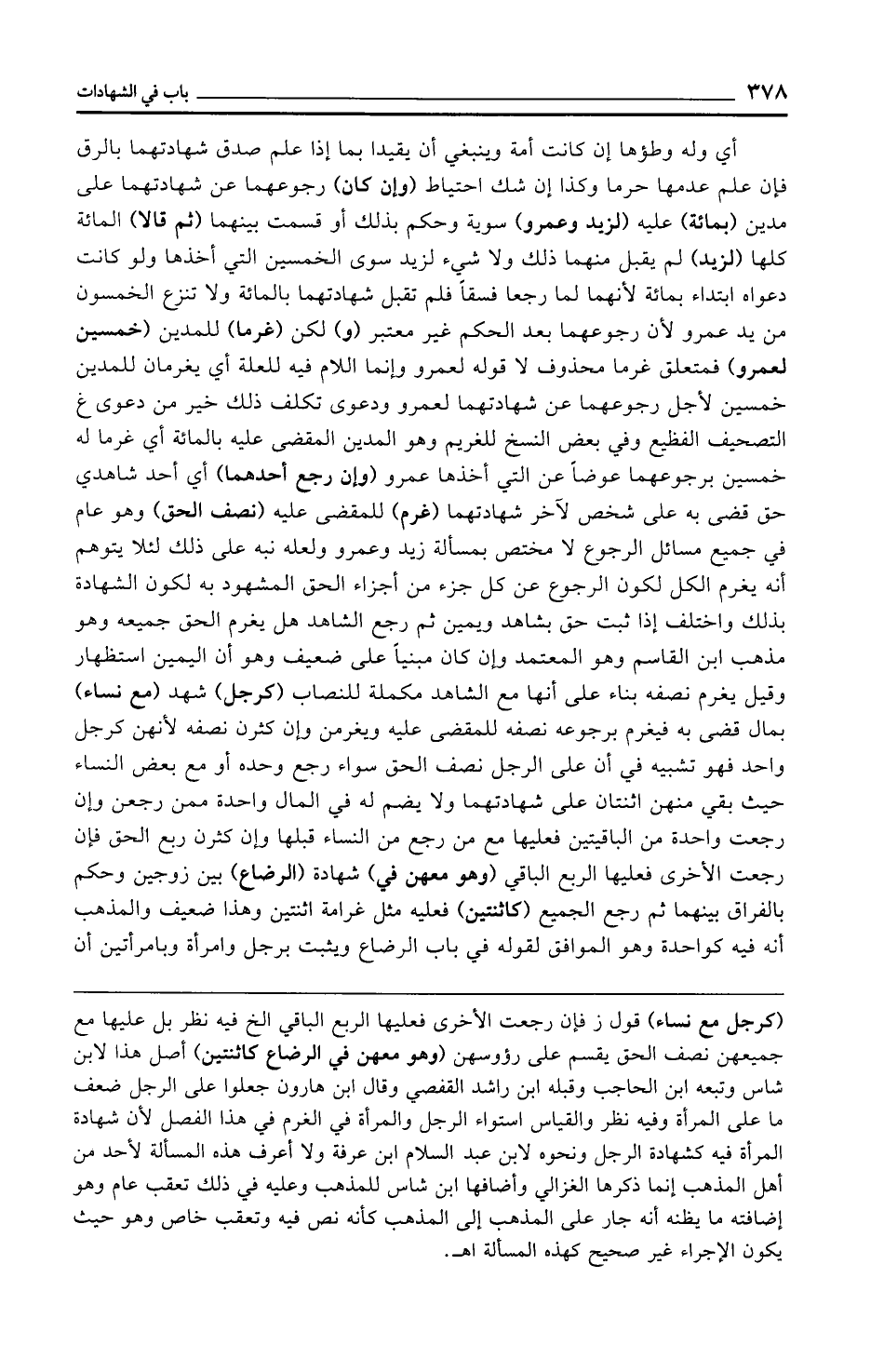 ٣٧٨ باب في الشهادات

أي وله وطؤها إن كانت أمة وينبغي أن يقيدا بما إذا علم صدق شهادتهما بالرق فإن علم عدمها حرما وكذا إن شك احتياط (وإن كان) رجوعهما عن شهادتهما على مدين (بمائة) عليه (لزيد وعمرو) سوية وحكم بذلك أو قسمت بينهما (ثم قالا) المائة كلها (لزيد) لم يقبل منهما ذلك ولا شيء لزيد سوى الخمسين التي أخذها ولو كانت دعواه ابتداء بمائة لأنهما لما رجعا فسقاً فلم تقبل شهادتهما بالمائة ولا تنزع الخمسون من يد عمرو لأن رجوعهما بعد الحكم غير معتبر (و) لكن (غرما) للمدين (خمسين لعمرو) فمتعلق غرما محذوف لا قوله لعمرو وإنما اللام فيه للعلة أي يغرمان للمدين خمسين لأجل رجوعهما عن شهادتهما لعمرو ودعوى تكلف ذلك خير من دعوى غ التصحيف الفظيع وفي بعض النسخ للغريم وهو المدين المقضى عليه بالمائة أي غرما له خمسين برجوعهما عوضاً عن التي أخذها عمرو (وإن رجع أحدهما) أي أحد شاهدي حق قضى به على شخص لآخر شهادتهما (غرم) للمقضى عليه (نصف الحق) وهو عام في جميع مسائل الرجوع لا مختص بمسألة زيد وعمرو ولعله نبه على ذلك لئلا يتوهم أنه يغرم الكل لكون الرجوع عن كل جزء من أجزاء الحق المشهود به لكون الشهادة بذلك واختلف إذا ثبت حق بشاهد ويمين ثم رجع الشاهد هل يغرم الحق جميعه وهو مذهب ابن القاسم وهو المعتمد وإن كان مبنياً على ضعيف وهو أن اليمين استظهار وقيل يغرم نصفه بناء على أنها مع الشاهد مكملة للنصاب (كرجل) شهد (مع نساء) بمال قضى به فيغرم برجوعه نصفه للمقضى عليه ويغرمن وإن كثرن نصفه لأنهن كرجل واحد فهو تشبيه في أن على الرجل نصف الحق سواء رجع وحده أو مع بعض النساء حيث بقي منهن اثنتان على شهادتهما ولا يضم له في المال واحدة ممن رجعن وإن رجعت واحدة من الباقيتين فعليها مع من رجع من النساء قبلها وإن كثرن ربع الحق فإن رجعت الأخرى فعليها الربع الباقي (وهو معهن في) شهادة (الرضاع) بين زوجين وحكم بالفراق بينهما ثم رجع الجميع (كاثنتين) فعليه مثل غرامة اثنتين وهذا ضعيف والمذهب أنه فيه كواحدة وهو الموافق لقوله في باب الرضاع ويثبت برجل وامرأة وبامرأتين أن

(كرجل مع نساء) قول ز فإن رجعت الأخرى فعليها الربع الباقي الخ فيه نظر بل عليها مع جميعهن نصف الحق يقسم على رؤوسهن (وهو معهن في الرضاع كاثنتين) أصل هذا لابن شاس وتبعه ابن الحاجب وقبله ابن راشد القفصي وقال ابن هارون جعلوا على الرجل ضعف ما على المرأة وفيه نظر والقياس استواء الرجل والمرأة في الغرم في هذا الفصل لأن شهادة المرأة فيه كشهادة الرجل ونحوه لابن عبد السلام ابن عرفة ولا أعرف هذه المسألة لأحد من أهل المذهب إنما ذكرها الغزالي وأضافها ابن شاس للمذهب وعليه في ذلك تعقب عام وهو إضافته ما يظنه أنه جار على المذهب إلى المذهب كأنه نص فيه وتعقب خاص وهو حيث يكون الإجراء غير صحيح كهذه المسألة اهـ.